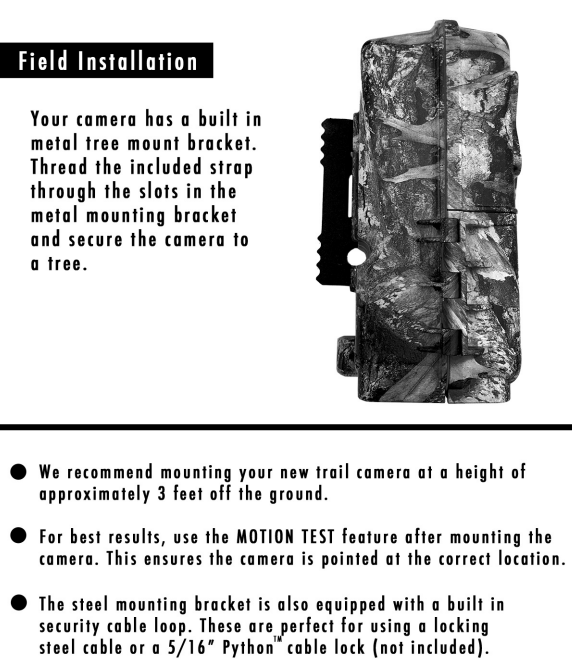 Field Installation

Your camera has a built in metal tree mount bracket. Thread the included strap through the slots in the metal mounting bracket and secure the camera to a tree.

● We recommend mounting your new trail camera at a height of approximately 3 feet off the ground.

● For best results, use the MOTION TEST feature after mounting the camera. This ensures the camera is pointed at the correct location.

● The steel mounting bracket is also equipped with a built in security cable loop. These are perfect for using a locking steel cable or a 5/16" Python™ cable lock (not included).